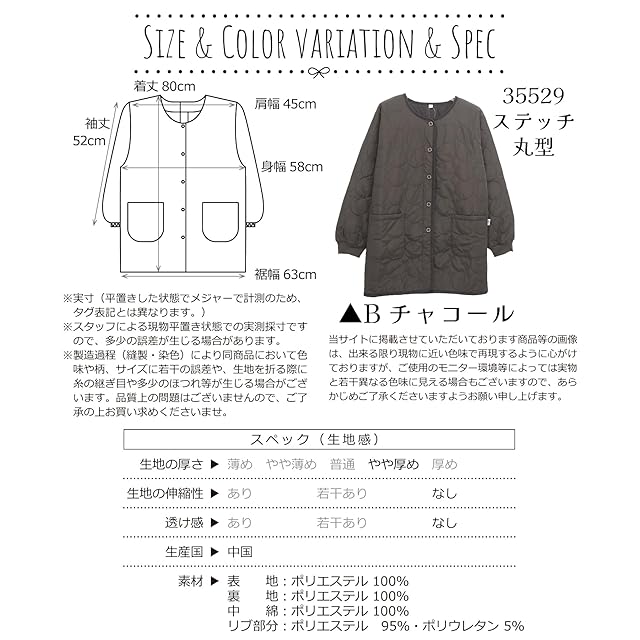 SIZE & COLOR VARIATION & SPEC

着丈 80cm
肩幅 45cm
袖丈 52cm
身幅 58cm
裾幅 63cm

35529
ステッチ
丸型

▲B チャコール

※実寸（平置きした状態でメジャーで計測のため、タグ表記とは異なります。）
※スタッフによる現物平置き状態での実測採寸ですので、多少の誤差が生じる場合があります。
※製造過程（縫製・染色）により同商品において色味や柄、サイズに若干の誤差や、生地を折る際に糸の継ぎ目や多少のほつれ等が生じる場合がございます。品質上の問題はございませんので、ご了承の上お買い求めくださいませ。

当サイトに掲載させていただいております商品等の画像は、出来る限り現物に近い色味で再現するように心がけておりますが、ご使用のモニター環境等によっては実物と若干異なる色味に見える場合もございますので、あらかじめご了承くださいますようお願い申し上げます。

スペック（生地感）

生地の厚さ ▶ 薄め　やや薄め　普通　やや厚め　厚め

生地の伸縮性 ▶ あり　若干あり　なし

透け感 ▶ あり　若干あり　なし

生産国 ▶ 中国

素材 ▶ 表　地：ポリエステル 100%
裏　地：ポリエステル 100%
中　綿：ポリエステル 100%
リブ部分：ポリエステル 95%・ポリウレタン 5%